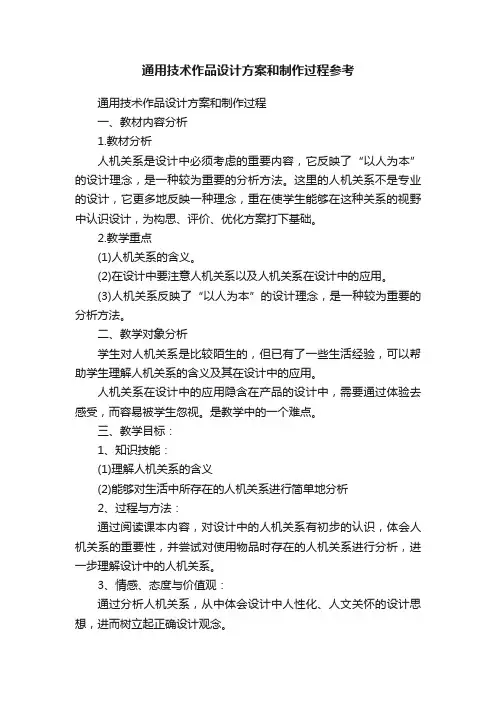 通用技术作品设计方案和制作过程参考

通用技术作品设计方案和制作过程

一、教材内容分析

1.教材分析

人机关系是设计中必须考虑的重要内容，它反映了“以人为本”的设计理念，是一种较为重要的分析方法。这里的人机关系不是专业的设计，它更多地反映一种理念，重在使学生能够在这种关系的视野中认识设计，为构思、评价、优化方案打下基础。

2.教学重点

(1)人机关系的含义。

(2)在设计中要注意人机关系以及人机关系在设计中的应用。

(3)人机关系反映了“以人为本”的设计理念，是一种较为重要的分析方法。

二、教学对象分析

学生对人机关系是比较陌生的，但已有了一些生活经验，可以帮助学生理解人机关系的含义及其在设计中的应用。

人机关系在设计中的应用隐含在产品的设计中，需要通过体验去感受，而容易被学生忽视。是教学中的一个难点。

三、教学目标：

1、知识技能：

(1)理解人机关系的含义

(2)能够对生活中所存在的人机关系进行简单地分析

2、过程与方法：

通过阅读课本内容，对设计中的人机关系有初步的认识，体会人机关系的重要性，并尝试对使用物品时存在的人机关系进行分析，进一步理解设计中的人机关系。

3、情感、态度与价值观：

通过分析人机关系，从中体会设计中人性化、人文关怀的设计思想，进而树立起正确设计观念。